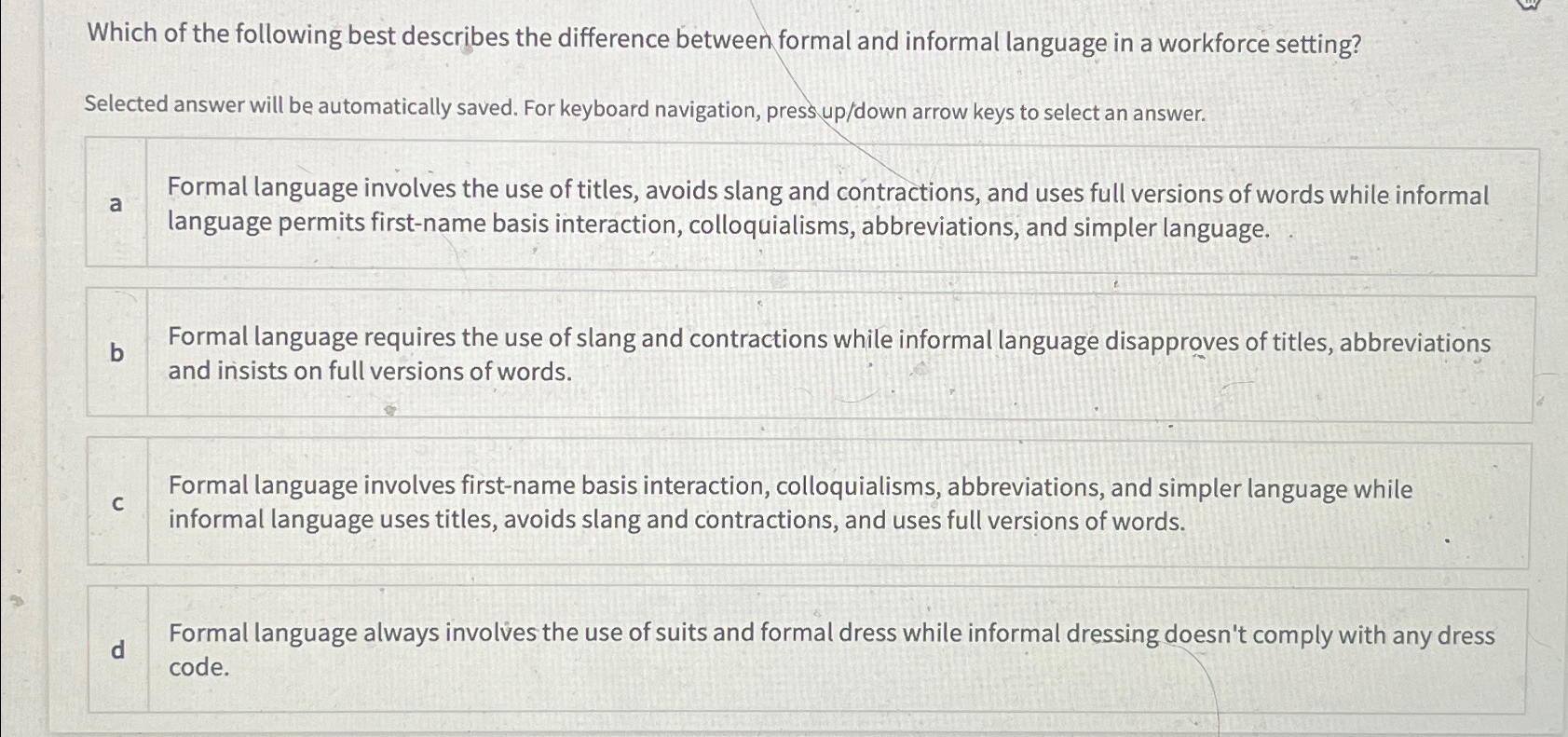 Which of the following best describes the difference between formal and informal language in a workforce setting?

Selected answer will be automatically saved. For keyboard navigation, press up/down arrow keys to select an answer.

a
Formal language involves the use of titles, avoids slang and contractions, and uses full versions of words while informal language permits first-name basis interaction, colloquialisms, abbreviations, and simpler language.

b
Formal language requires the use of slang and contractions while informal language disapproves of titles, abbreviations and insists on full versions of words.

c
Formal language involves first-name basis interaction, colloquialisms, abbreviations, and simpler language while informal language uses titles, avoids slang and contractions, and uses full versions of words.

d
Formal language always involves the use of suits and formal dress while informal dressing doesn't comply with any dress code.